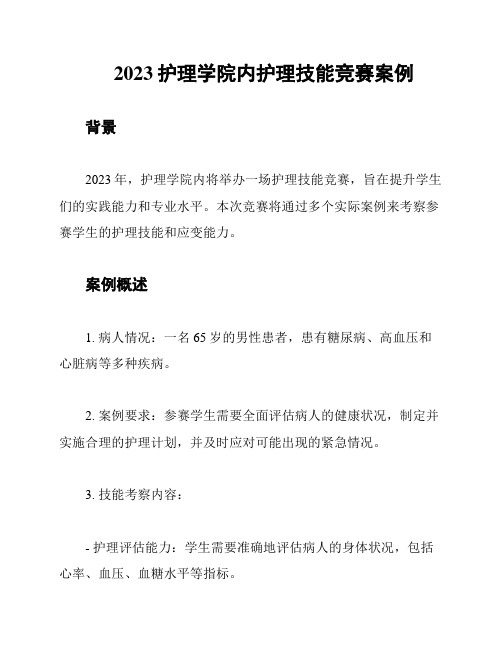 2023 护理学院内护理技能竞赛案例

背景

2023 年，护理学院内将举办一场护理技能竞赛，旨在提升学生们的实践能力和专业水平。本次竞赛将通过多个实际案例来考察参赛学生的护理技能和应变能力。

案例概述

1. 病人情况：一名 65 岁的男性患者，患有糖尿病、高血压和心脏病等多种疾病。

2. 案例要求：参赛学生需要全面评估病人的健康状况，制定并实施合理的护理计划，并及时应对可能出现的紧急情况。

3. 技能考察内容：

- 护理评估能力：学生需要准确地评估病人的身体状况，包括心率、血压、血糖水平等指标。